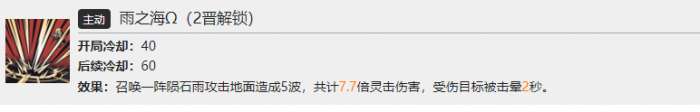 主动 雨之海Ω（2晋解锁）

开局冷却：40

后续冷却：60

效果：召唤一阵陨石雨攻击地面造成5波，共计7.7倍灵击伤害，受伤目标被击晕2秒。